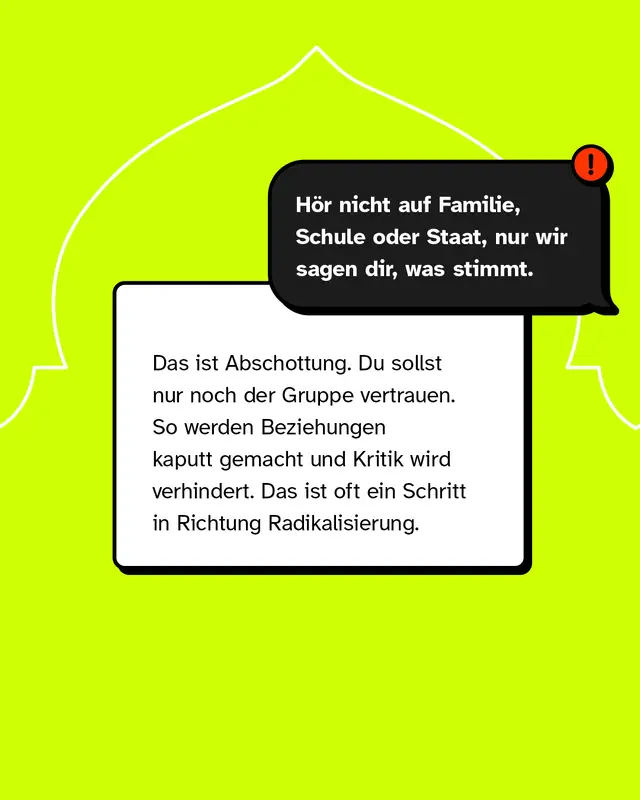 !

Hör nicht auf Familie, Schule oder Staat, nur wir sagen dir, was stimmt.

Das ist Abschottung. Du sollst nur noch der Gruppe vertrauen. So werden Beziehungen kaputt gemacht und Kritik wird verhindert. Das ist oft ein Schritt in Richtung Radikalisierung.